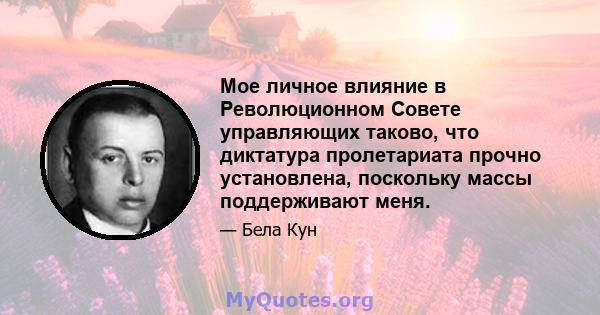 Мое личное влияние в Революционном Совете управляющих таково, что диктатура пролетариата прочно установлена, поскольку массы поддерживают меня.

— Бела Кун

MyQuotes.org